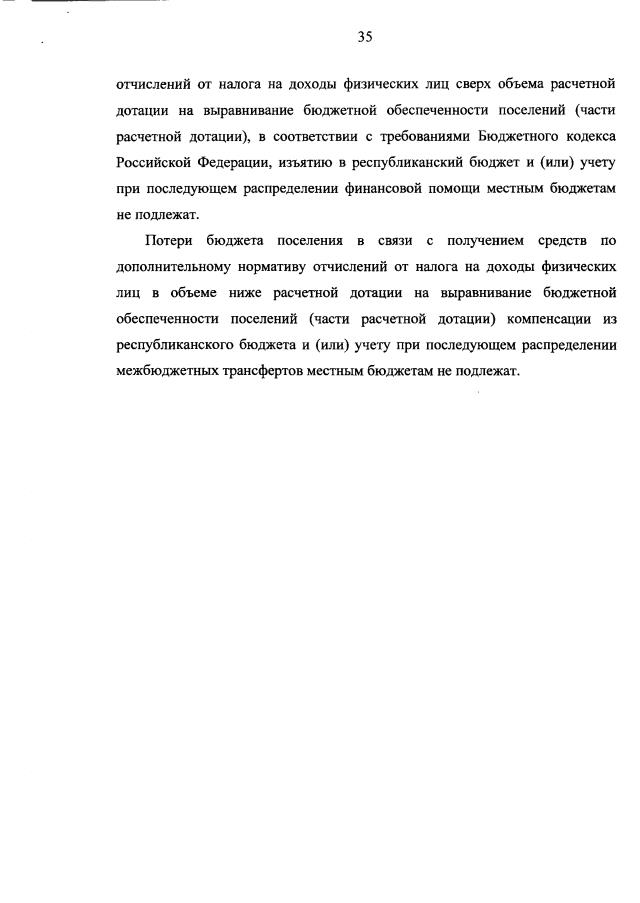 35

отчислений от налога на доходы физических лиц сверх объема расчетной дотации на выравнивание бюджетной обеспеченности поселений (части расчетной дотации), в соответствии с требованиями Бюджетного кодекса Российской Федерации, изъятию в республиканский бюджет и (или) учету при последующем распределении финансовой помощи местным бюджетам не подлежат.

Потери бюджета поселения в связи с получением средств по дополнительному нормативу отчислений от налога на доходы физических лиц в объеме ниже расчетной дотации на выравнивание бюджетной обеспеченности поселений (части расчетной дотации) компенсации из республиканского бюджета и (или) учету при последующем распределении межбюджетных трансфертов местным бюджетам не подлежат.